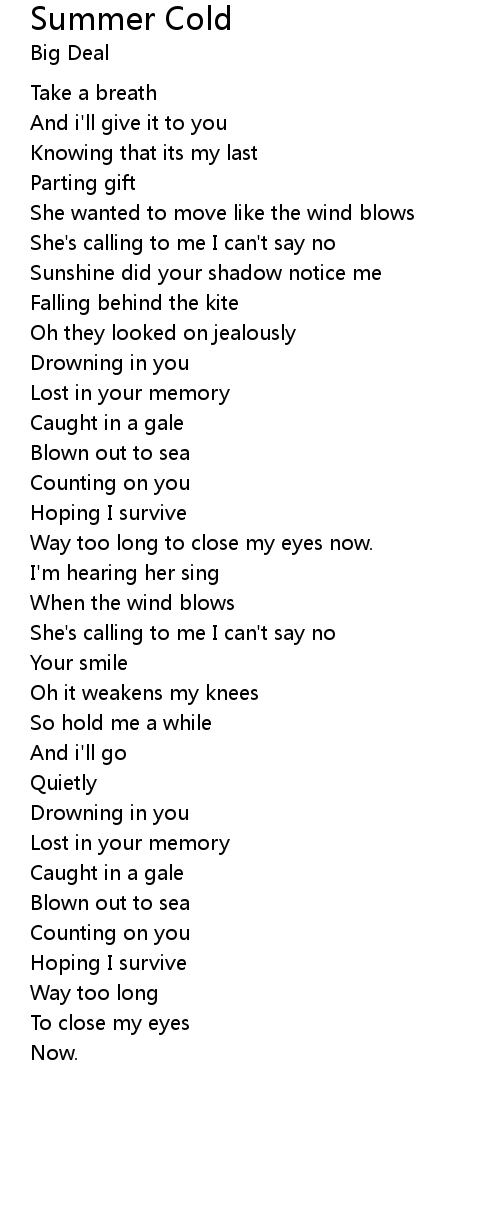 Summer Cold
Big Deal

Take a breath
And i'll give it to you
Knowing that its my last
Parting gift
She wanted to move like the wind blows
She's calling to me I can't say no
Sunshine did your shadow notice me
Falling behind the kite
Oh they looked on jealously
Drowning in you
Lost in your memory
Caught in a gale
Blown out to sea
Counting on you
Hoping I survive
Way too long to close my eyes now.
I'm hearing her sing
When the wind blows
She's calling to me I can't say no
Your smile
Oh it weakens my knees
So hold me a while
And i'll go
Quietly
Drowning in you
Lost in your memory
Caught in a gale
Blown out to sea
Counting on you
Hoping I survive
Way too long
To close my eyes
Now.